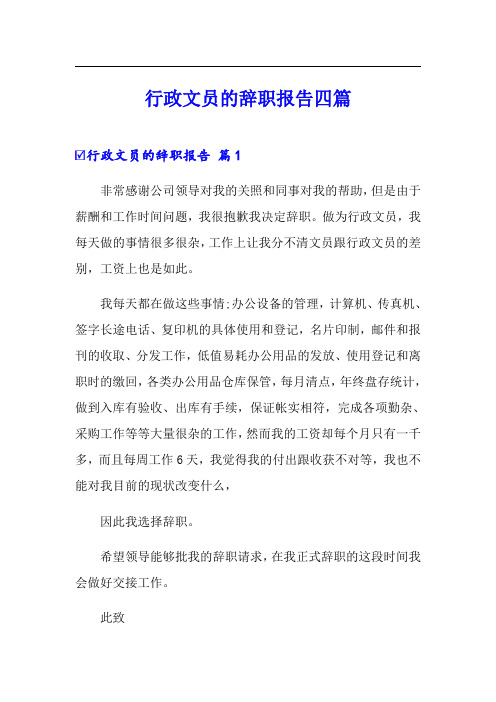 行政文员的辞职报告四篇

☑行政文员的辞职报告 篇1

非常感谢公司领导对我的关照和同事对我的帮助，但是由于薪酬和工作时间问题，我很抱歉我决定辞职。做为行政文员，我每天做的事情很多很杂，工作上让我分不清文员跟行政文员的差别，工资上也是如此。

我每天都在做这些事情:办公设备的管理，计算机、传真机、签字长途电话、复印机的具体使用和登记，名片印制，邮件和报刊的收取、分发工作，低值易耗办公用品的发放、使用登记和离职时的缴回，各类办公用品仓库保管，每月清点，年终盘存统计，做到入库有验收、出库有手续，保证帐实相符，完成各项勤杂、采购工作等等大量很杂的工作，然而我的工资却每个月只有一千多，而且每周工作6天，我觉得我的付出跟收获不对等，我也不能对我目前的现状改变什么，

因此我选择辞职。

希望领导能够批我的辞职请求，在我正式辞职的这段时间我会做好交接工作。

此致